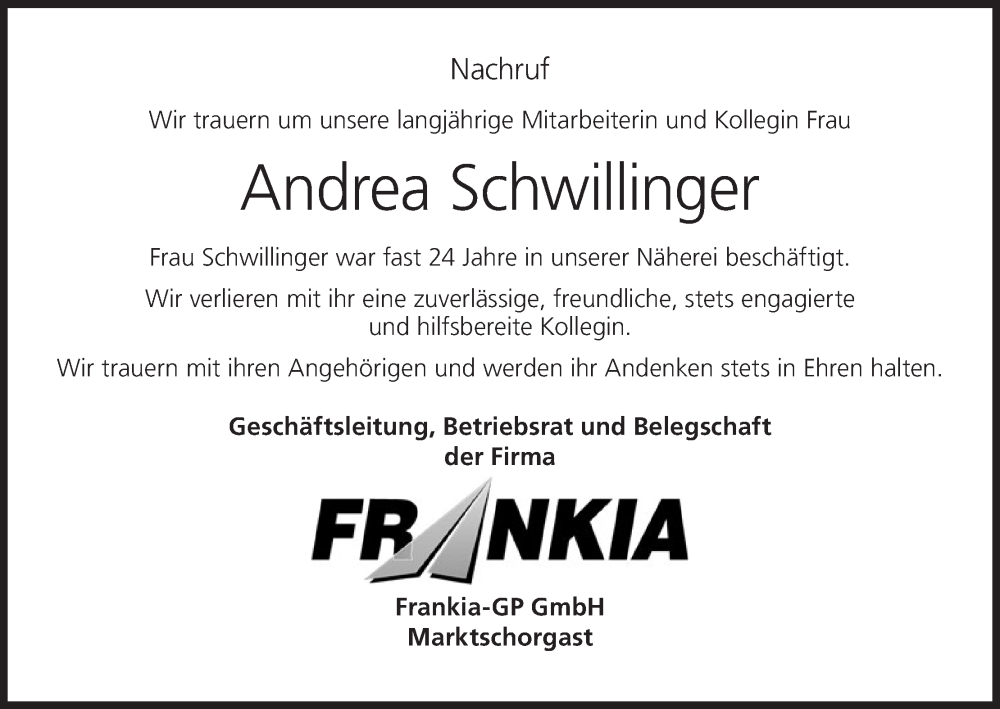 Nachruf

Wir trauern um unsere langjährige Mitarbeiterin und Kollegin Frau

Andrea Schwillinger

Frau Schwillinger war fast 24 Jahre in unserer Näherei beschäftigt.

Wir verlieren mit ihr eine zuverlässige, freundliche, stets engagierte und hilfsbereite Kollegin.

Wir trauern mit ihren Angehörigen und werden ihr Andenken stets in Ehren halten.

Geschäftsleitung, Betriebsrat und Belegschaft der Firma

FRANKIA

Frankia-GP GmbH
Marktschorgast